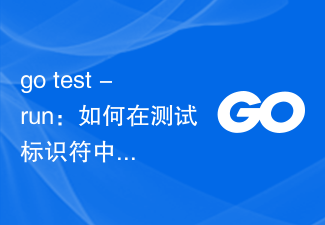 go test –run：如何在测试标识符中...

GO